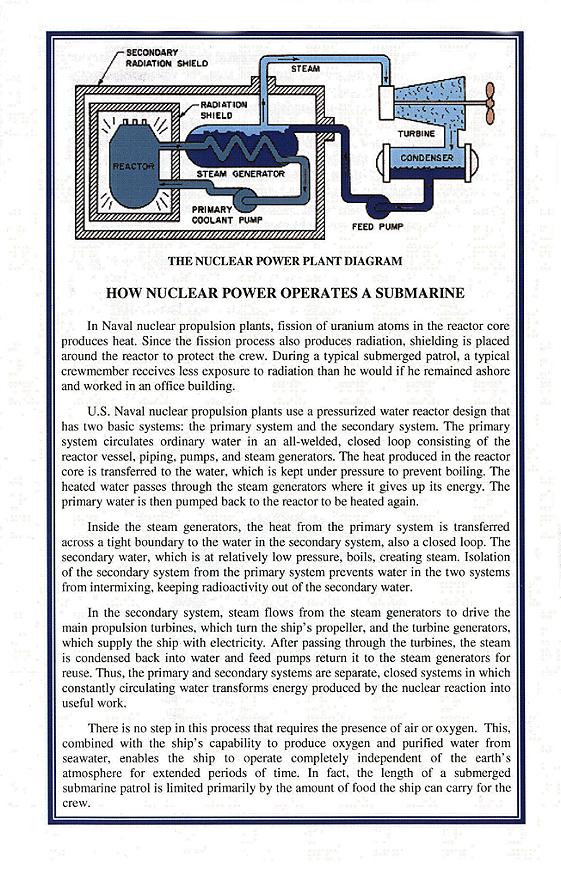 SECONDARY RADIATION SHIELD

STEAM

RADIATION SHIELD

REACTOR

STEAM GENERATOR

TURBINE

CONDENSER

PRIMARY COOLANT PUMP

FEED PUMP

THE NUCLEAR POWER PLANT DIAGRAM

HOW NUCLEAR POWER OPERATES A SUBMARINE

In Naval nuclear propulsion plants, fission of uranium atoms in the reactor core produces heat. Since the fission process also produces radiation, shielding is placed around the reactor to protect the crew. During a typical submerged patrol, a typical crewmember receives less exposure to radiation than he would if he remained ashore and worked in an office building.

U.S. Naval nuclear propulsion plants use a pressurized water reactor design that has two basic systems: the primary system and the secondary system. The primary system circulates ordinary water in an all-welded, closed loop consisting of the reactor vessel, piping, pumps, and steam generators. The heat produced in the reactor core is transferred to the water, which is kept under pressure to prevent boiling. The heated water passes through the steam generators where it gives up its energy. The primary water is then pumped back to the reactor to be heated again.

Inside the steam generators, the heat from the primary system is transferred across a tight boundary to the water in the secondary system, also a closed loop. The secondary water, which is at relatively low pressure, boils, creating steam. Isolation of the secondary system from the primary system prevents water in the two systems from intermixing, keeping radioactivity out of the secondary water.

In the secondary system, steam flows from the steam generators to drive the main propulsion turbines, which turn the ship's propeller, and the turbine generators, which supply the ship with electricity. After passing through the turbines, the steam is condensed back into water and feed pumps return it to the steam generators for reuse. Thus, the primary and secondary systems are separate, closed systems in which constantly circulating water transforms energy produced by the nuclear reaction into useful work.

There is no step in this process that requires the presence of air or oxygen. This, combined with the ship's capability to produce oxygen and purified water from seawater, enables the ship to operate completely independent of the earth's atmosphere for extended periods of time. In fact, the length of a submerged submarine patrol is limited primarily by the amount of food the ship can carry for the crew.